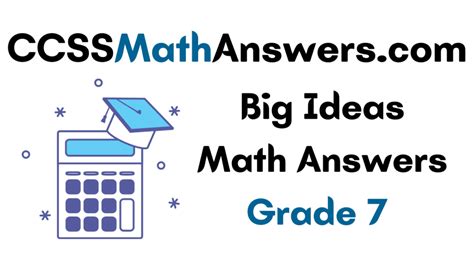 CCSSMathAnswers.com

Big Ideas
Math Answers
Grade 7